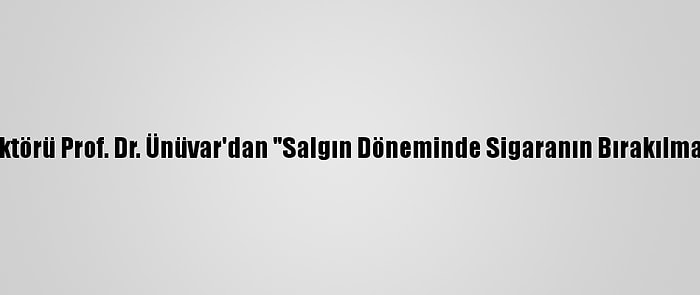 ktörü Prof. Dr. Ünüvar'dan "Salgın Döneminde Sigaranın Bırakılma